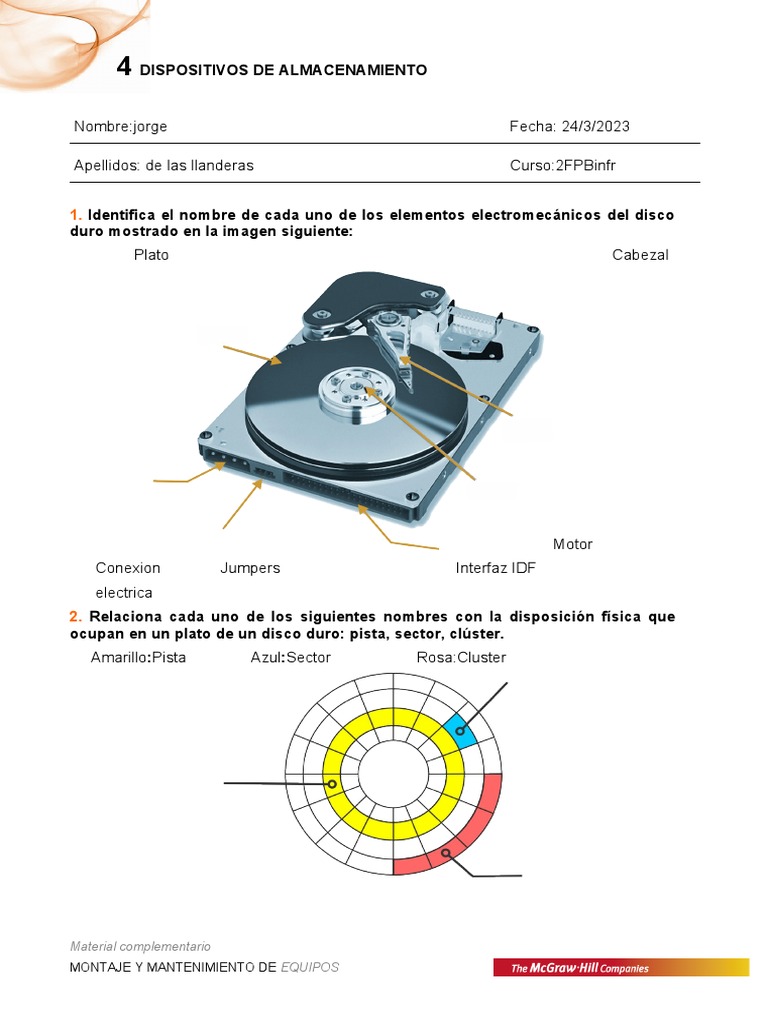 4 DISPOSITIVOS DE ALMACENAMIENTO

Nombre:jorge

Fecha: 24/3/2023

Apellidos: de las llanderas

Curso:2FPBinfr

1. Identifica el nombre de cada uno de los elementos electromecánicos del disco duro mostrado en la imagen siguiente:

Plato

Cabezal

Motor

Conexion electrica

Jumpers

Interfaz IDF

2. Relaciona cada uno de los siguientes nombres con la disposición física que ocupan en un plato de un disco duro: pista, sector, clúster.

Amarillo:Pista

Azul:Sector

Rosa:Cluster

Material complementario

MONTAJE Y MANTENIMIENTO DE EQUIPOS

The McGraw·Hill Companies